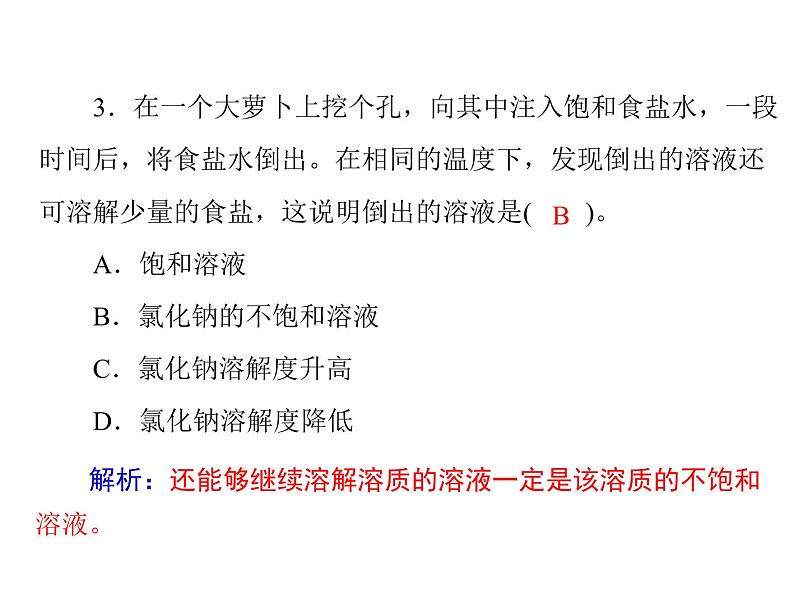 3．在一个大萝卜上挖个孔，向其中注入饱和食盐水，一段时间后，将食盐水倒出。在相同的温度下，发现倒出的溶液还可溶解少量的食盐，这说明倒出的溶液是( B )。

A．饱和溶液

B．氯化钠的不饱和溶液

C．氯化钠溶解度升高

D．氯化钠溶解度降低

解析：还能够继续溶解溶质的溶液一定是该溶质的不饱和溶液。